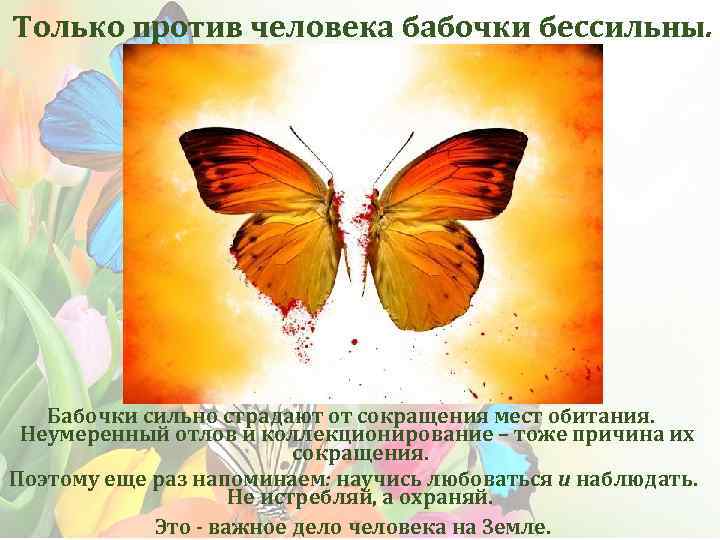 Только против человека бабочки бессильны.

Бабочки сильно страдают от сокращения мест обитания. Неумеренный отлов и коллекционирование – тоже причина их сокращения.

Поэтому еще раз напоминаем: научись любоваться и наблюдать. Не истребляй, а охраняй.

Это - важное дело человека на Земле.